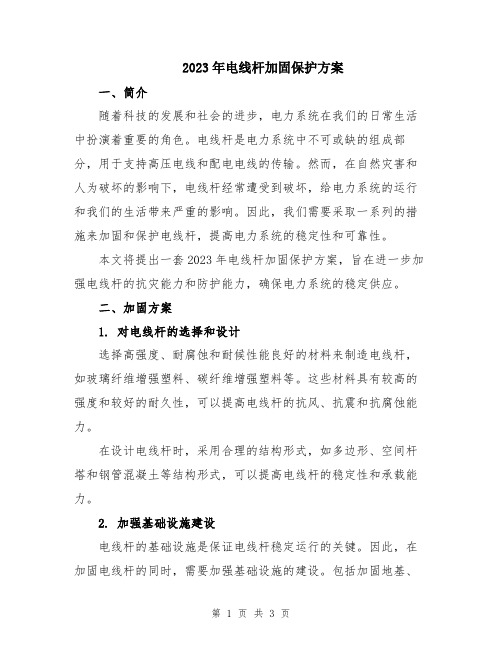 2023年电线杆加固保护方案

一、简介

随着科技的发展和社会的进步，电力系统在我们的日常生活中扮演着重要的角色。电线杆是电力系统中不可或缺的组成部分，用于支持高压电线和配电电线的传输。然而，在自然灾害和人为破坏的影响下，电线杆经常遭受到破坏，给电力系统的运行和我们的生活带来严重的影响。因此，我们需要采取一系列的措施来加固和保护电线杆，提高电力系统的稳定性和可靠性。

本文将提出一套2023年电线杆加固保护方案，旨在进一步加强电线杆的抗灾能力和防护能力，确保电力系统的稳定供应。

二、加固方案

1. 对电线杆的选择和设计

选择高强度、耐腐蚀和耐候性能良好的材料来制造电线杆，如玻璃纤维增强塑料、碳纤维增强塑料等。这些材料具有较高的强度和较好的耐久性，可以提高电线杆的抗风、抗震和抗腐蚀能力。

在设计电线杆时，采用合理的结构形式，如多边形、空间杆塔和钢管混凝土等结构形式，可以提高电线杆的稳定性和承载能力。

2. 加强基础设施建设

电线杆的基础设施是保证电线杆稳定运行的关键。因此，在加固电线杆的同时，需要加强基础设施的建设。包括加固地基、

第 1 页 共 3 页